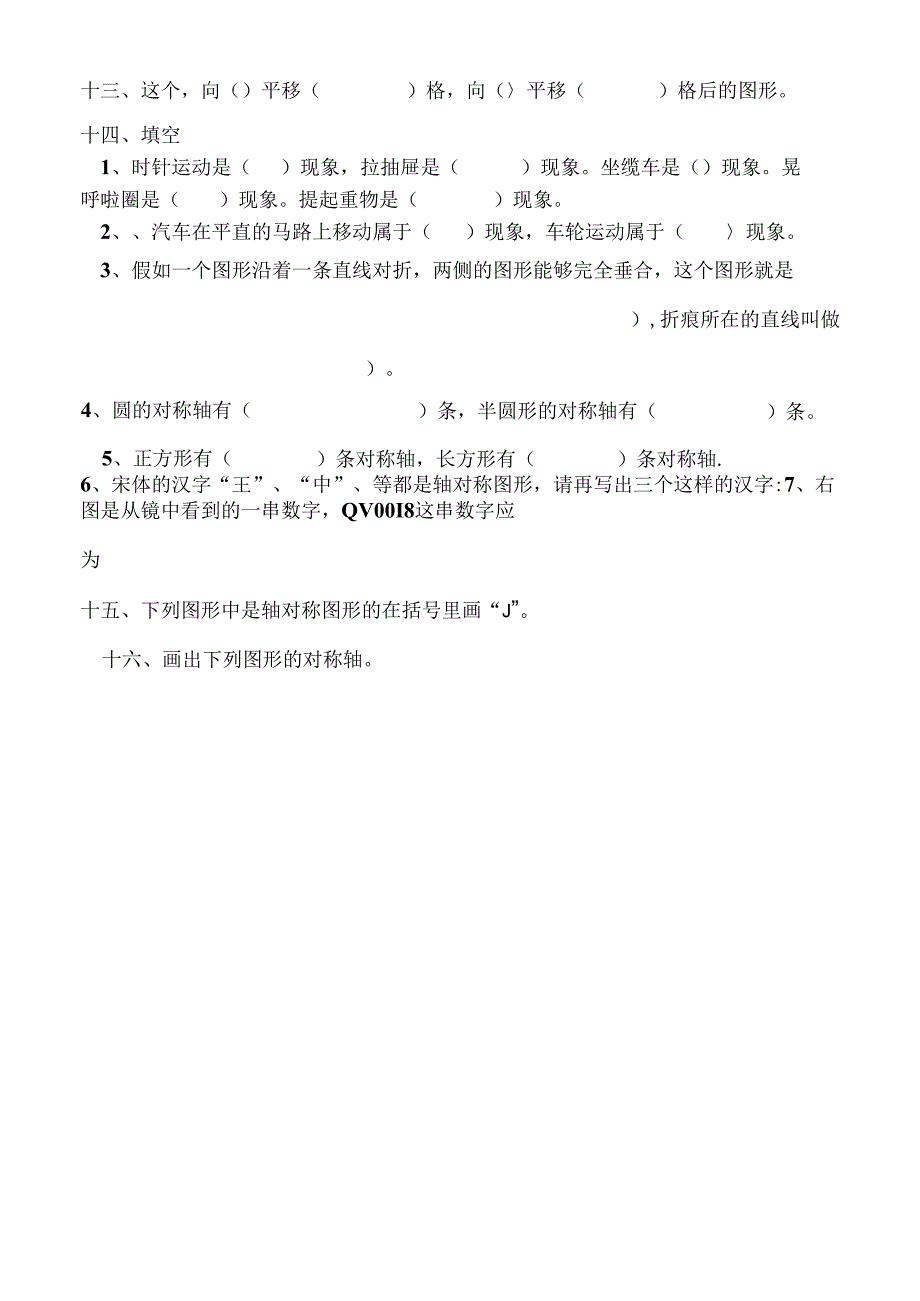 十三、这个，向（）平移（　　）格，向（）平移（　　）格后的图形。

十四、填空

1、时针运动是（　）现象，拉抽屉是（　　）现象。坐缆车是（）现象。晃呼啦圈是（　）现象。提起重物是（　　）现象。

2、、汽车在平直的马路上移动属于（　）现象，车轮运动属于（　）现象。

3、假如一个图形沿着一条直线对折，两侧的图形能够完全垂合，这个图形就是

），折痕所在的直线叫做

）。

4、圆的对称轴有（　　　　）条，半圆形的对称轴有（　　　）条。

5、正方形有（　　）条对称轴，长方形有（　　）条对称轴.

6、宋体的汉字“王”、“中”、等都是轴对称图形，请再写出三个这样的汉字:7、右图是从镜中看到的一串数字，QV00I8这串数字应

为

十五、下列图形中是轴对称图形的在括号里画“J”。

十六、画出下列图形的对称轴。